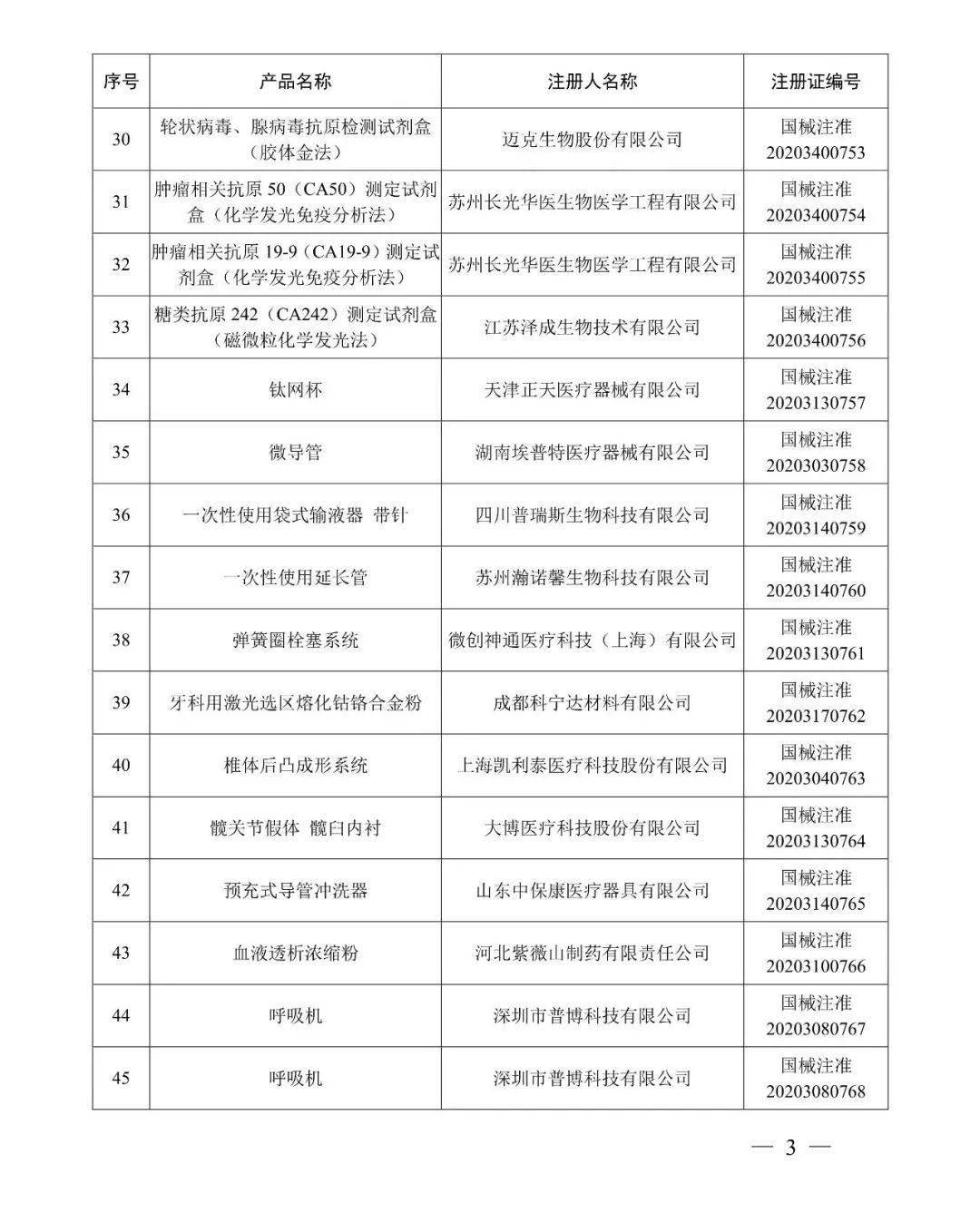 | 序号 | 产品名称 | 注册人名称 | 注册证编号 |
|---|---|---|---|
| 30 | 轮状病毒、腺病毒抗原检测试剂盒（胶体金法） | 迈克生物股份有限公司 | 国械注准 20203400753 |
| 31 | 肿瘤相关抗原 50（CA50）测定试剂盒（化学发光免疫分析法） | 苏州长光华医生物医学工程有限公司 | 国械注准 20203400754 |
| 32 | 肿瘤相关抗原 19-9（CA19-9）测定试剂盒（化学发光免疫分析法） | 苏州长光华医生物医学工程有限公司 | 国械注准 20203400755 |
| 33 | 糖类抗原 242（CA242）测定试剂盒（磁微粒化学发光法） | 江苏泽成生物技术有限公司 | 国械注准 20203400756 |
| 34 | 钛网杯 | 天津正天医疗器械有限公司 | 国械注准 20203130757 |
| 35 | 微导管 | 湖南埃普特医疗器械有限公司 | 国械注准 20203030758 |
| 36 | 一次性使用袋式输液器 带针 | 四川普瑞斯生物科技有限公司 | 国械注准 20203140759 |
| 37 | 一次性使用延长管 | 苏州瀚诺馨生物科技有限公司 | 国械注准 20203140760 |
| 38 | 弹簧圈栓塞系统 | 微创神通医疗科技（上海）有限公司 | 国械注准 20203130761 |
| 39 | 牙科用激光选区熔化钴铬合金粉 | 成都科宁达材料有限公司 | 国械注准 20203170762 |
| 40 | 椎体后凸成形系统 | 上海凯利泰医疗科技股份有限公司 | 国械注准 20203040763 |
| 41 | 髋关节假体 髋臼内衬 | 大博医疗科技股份有限公司 | 国械注准 20203130764 |
| 42 | 预充式导管冲洗器 | 山东中保康医疗器具有限公司 | 国械注准 20203140765 |
| 43 | 血液透析浓缩粉 | 河北紫薇山制药有限责任公司 | 国械注准 20203100766 |
| 44 | 呼吸机 | 深圳市普博科技有限公司 | 国械注准 20203080767 |
| 45 | 呼吸机 | 深圳市普博科技有限公司 | 国械注准 20203080768 |

— 3 —